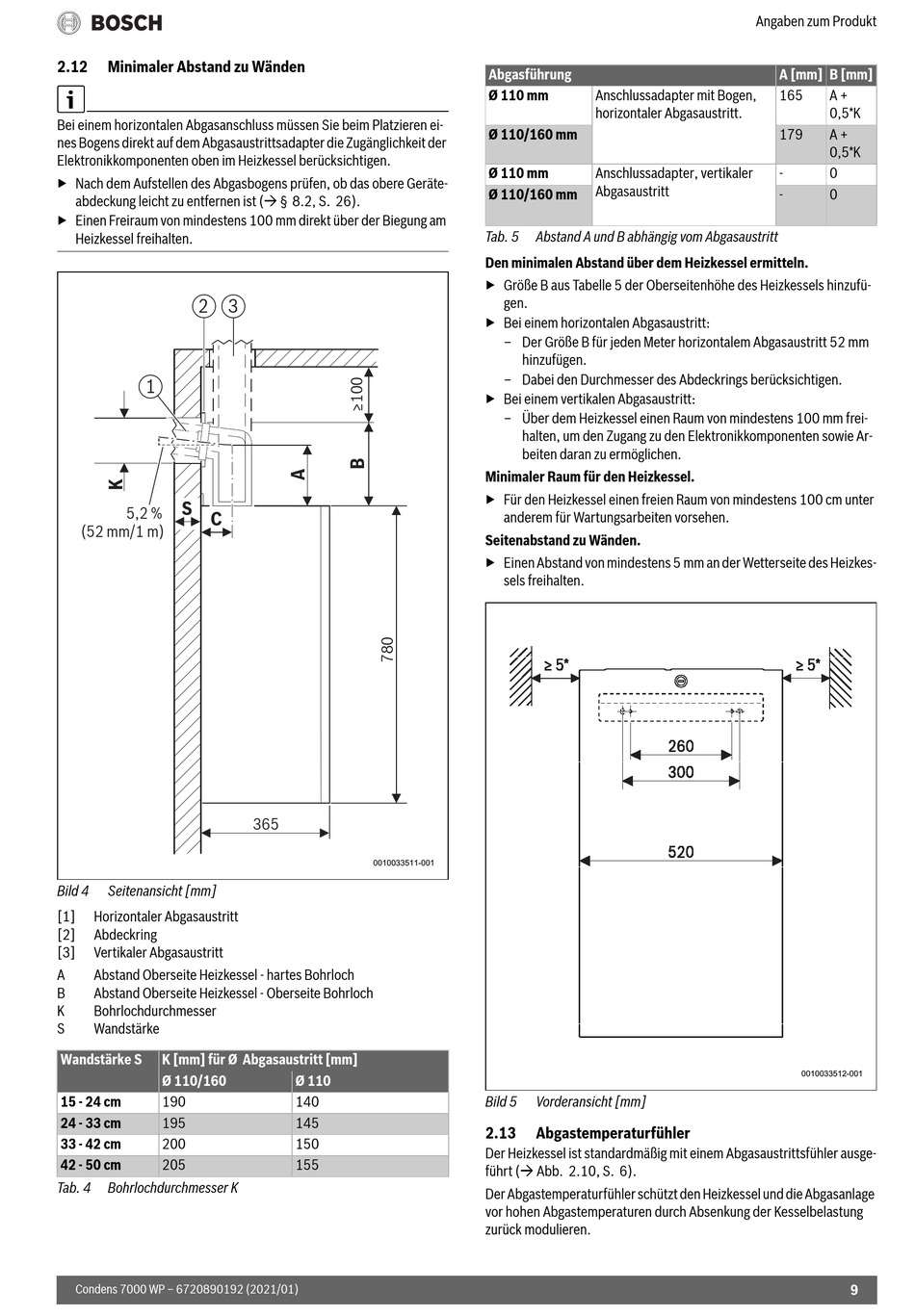 BOSCH

Angaben zum Produkt

2.12 Minimaler Abstand zu Wänden

i

Bei einem horizontalen Abgasanschluss müssen Sie beim Platzieren eines Bogens direkt auf dem Abgasaustrittsadapter die Zugänglichkeit der Elektronikkomponenten oben im Heizkessel berücksichtigen.

▶ Nach dem Aufstellen des Abgasbogens prüfen, ob das obere Geräteabdeckung leicht zu entfernen ist (→ § 8.2, S. 26).
▶ Einen Freiraum von mindestens 100 mm direkt über der Biegung am Heizkessel freihalten.

2 3 1 ≥100 K A B 5,2 % (52 mm/1 m) S C 780 365

0010033511-001

Bild 4 Seitenansicht [mm]

[1] Horizontaler Abgasaustritt
[2] Abdeckring
[3] Vertikaler Abgasaustritt
A Abstand Oberseite Heizkessel - hartes Bohrloch
B Abstand Oberseite Heizkessel - Oberseite Bohrloch
K Bohrlochdurchmesser
S Wandstärke

| Wandstärke S | K [mm] für Ø Abgasaustritt [mm] | |
|---|---|---|
| | Ø 110/160 | Ø 110 |
| 15 - 24 cm | 190 | 140 |
| 24 - 33 cm | 195 | 145 |
| 33 - 42 cm | 200 | 150 |
| 42 - 50 cm | 205 | 155 |

Tab. 4 Bohrlochdurchmesser K

| Abgasführung | | A [mm] | B [mm] |
|---|---|---|---|
| Ø 110 mm | Anschlussadapter mit Bogen, horizontaler Abgasaustritt. | 165 | A + 0,5*K |
| Ø 110/160 mm | | 179 | A + 0,5*K |
| Ø 110 mm | Anschlussadapter, vertikaler Abgasaustritt | - | 0 |
| Ø 110/160 mm | | - | 0 |

Tab. 5 Abstand A und B abhängig vom Abgasaustritt

Den minimalen Abstand über dem Heizkessel ermitteln.

▶ Größe B aus Tabelle 5 der Oberseitenhöhe des Heizkessels hinzufügen.
▶ Bei einem horizontalen Abgasaustritt:
– Der Größe B für jeden Meter horizontalem Abgasaustritt 52 mm hinzufügen.
– Dabei den Durchmesser des Abdeckrings berücksichtigen.
▶ Bei einem vertikalen Abgasaustritt:
– Über dem Heizkessel einen Raum von mindestens 100 mm freihalten, um den Zugang zu den Elektronikkomponenten sowie Arbeiten daran zu ermöglichen.

Minimaler Raum für den Heizkessel.

▶ Für den Heizkessel einen freien Raum von mindestens 100 cm unter anderem für Wartungsarbeiten vorsehen.

Seitenabstand zu Wänden.

▶ Einen Abstand von mindestens 5 mm an der Wetterseite des Heizkessels freihalten.

≥ 5* ≥ 5* 260 300 520

0010033512-001

Bild 5 Vorderansicht [mm]

2.13 Abgastemperaturfühler

Der Heizkessel ist standardmäßig mit einem Abgasaustrittsfühler ausgeführt (→ Abb. 2.10, S. 6).

Der Abgastemperaturfühler schützt den Heizkessel und die Abgasanlage vor hohen Abgastemperaturen durch Absenkung der Kesselbelastung zurück modulieren.

Condens 7000 WP – 6720890192 (2021/01)

9